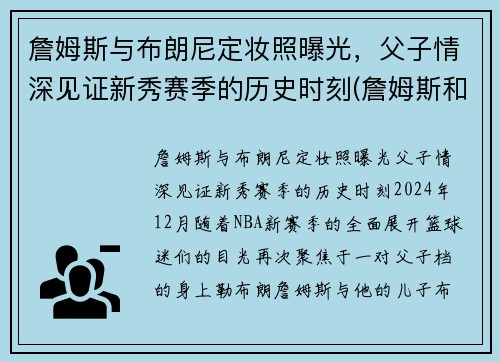 詹姆斯与布朗尼定妆照曝光，父子情深见证新秀赛季的历史时刻(詹姆斯和

詹姆斯与布朗尼定妆照曝光父子情深见证新秀赛季的历史时刻2024年12月随着NBA新赛季的全面展开篮球迷们的目光再次聚焦于一对父子档的身上勒布朗詹姆斯与他的儿子布